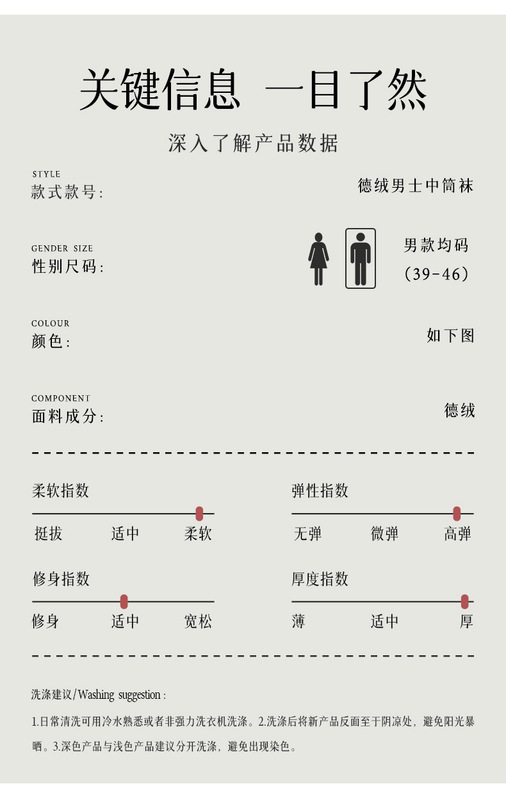 关键信息 一目了然

深入了解产品数据

STYLE
款式款号：

德绒男士中筒袜

GENDER SIZE
性别尺码：

男款均码
（39-46）

COLOUR
颜色：

如下图

COMPONENT
面料成分：

德绒

柔软指数

挺拔 适中 柔软

弹性指数

无弹 微弹 高弹

修身指数

修身 适中 宽松

厚度指数

薄 适中 厚

洗涤建议/Washing suggestion：

1.日常清洗可用冷水熟悉或者非强力洗衣机洗涤。2.洗涤后将新产品反面至于阴凉处，避免阳光暴晒。3.深色产品与浅色产品建议分开洗涤，避免出现染色。